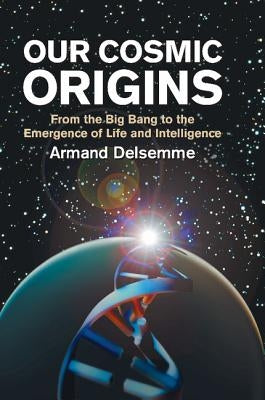 OUR COSMIC ORIGINS

From the Big Bang to the Emergence of Life and Intelligence

Armand Delsemme